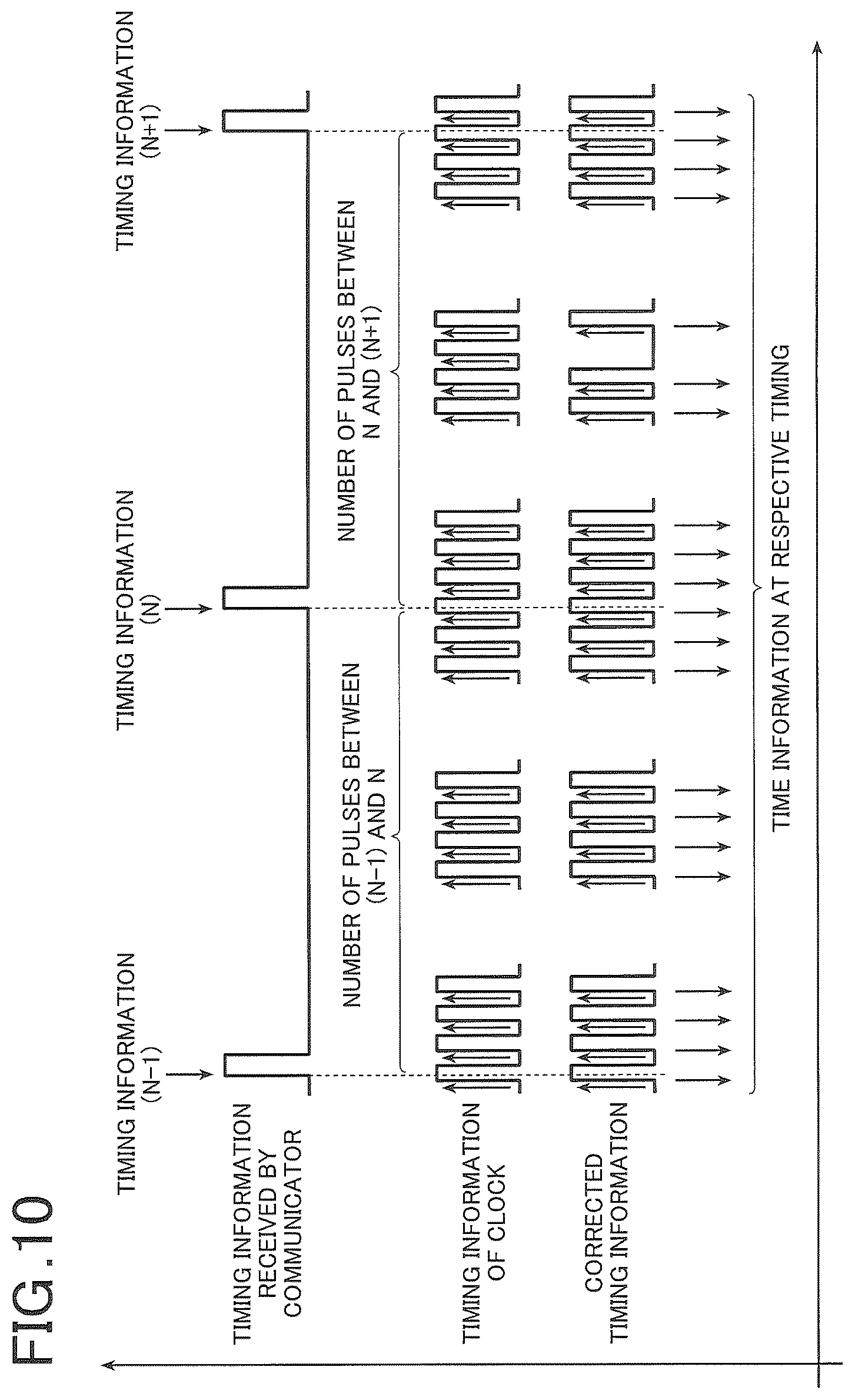 FIG.10

TIMING INFORMATION (N−1)

TIMING INFORMATION (N)

TIMING INFORMATION (N+1)

TIMING INFORMATION RECEIVED BY COMMUNICATOR

NUMBER OF PULSES BETWEEN (N−1) AND N

NUMBER OF PULSES BETWEEN N AND (N+1)

TIMING INFORMATION OF CLOCK

CORRECTED TIMING INFORMATION

TIME INFORMATION AT RESPECTIVE TIMING